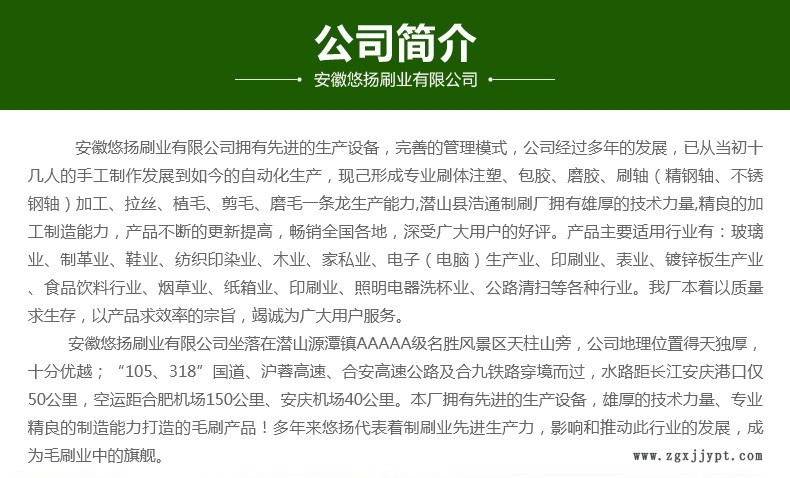 公司简介

安徽悠扬刷业有限公司

安徽悠扬刷业有限公司拥有先进的生产设备，完善的管理模式，公司经过多年的发展，已从当初十几人的手工制作发展到如今的自动化生产，现已形成专业刷体注塑、包胶、磨胶、刷轴（精钢轴、不锈钢轴）加工、拉丝、植毛、剪毛、磨毛一条龙生产能力,潜山县浩通制刷厂拥有雄厚的技术力量,精良的加工制造能力，产品不断的更新提高，畅销全国各地，深受广大用户的好评。产品主要适用行业有：玻璃业、制革业、鞋业、纺织印染业、木业、家私业、电子（电脑）生产业、印刷业、表业、镀锌板生产业、食品饮料行业、烟草业、纸箱业、印刷业、照明电器洗杯业、公路清扫等各种行业。我厂本着以质量求生存，以产品求效率的宗旨，竭诚为广大用户服务。

安徽悠扬刷业有限公司坐落在潜山源潭镇AAAAA级名胜风景区天柱山旁，公司地理位置得天独厚，十分优越；“105、318”国道、沪蓉高速、合安高速公路及合九铁路穿境而过，水路距长江安庆港口仅50公里，空运距合肥机场150公里、安庆机场40公里。本厂拥有先进的生产设备，雄厚的技术力量、专业精良的制造能力打造的毛刷产品！多年来悠扬代表着制刷业先进生产力，影响和推动此行业的发展，成为毛刷业中的旗舰。

www.zgxjjypt.com